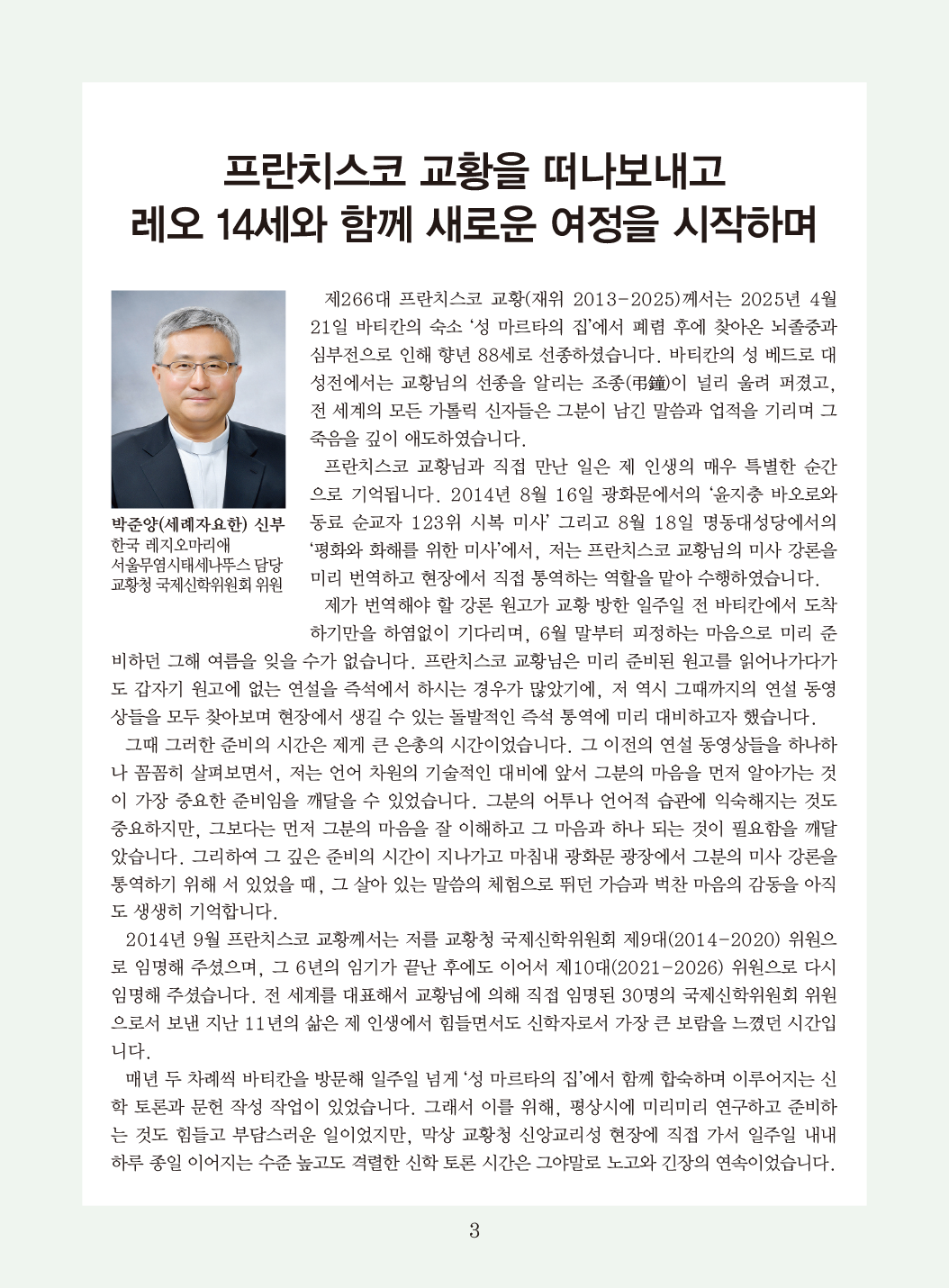 프란치스코 교황을 떠나보내고
레오 14세와 함께 새로운 여정을 시작하며

박준양(세례자요한) 신부
한국 레지오마리애
서울무염시태세나뚜스 담당
교황청 국제신학위원회 위원

제266대 프란치스코 교황(재위 2013-2025)께서는 2025년 4월 21일 바티칸의 숙소 '성 마르타의 집'에서 폐렴 후에 찾아온 뇌졸중과 심부전으로 인해 향년 88세로 선종하셨습니다. 바티칸의 성 베드로 대성전에서는 교황님의 선종을 알리는 조종(弔鐘)이 널리 울려 퍼졌고, 전 세계의 모든 가톨릭 신자들은 그분이 남긴 말씀과 업적을 기리며 그 죽음을 깊이 애도하였습니다.

프란치스코 교황님과 직접 만난 일은 제 인생의 매우 특별한 순간으로 기억됩니다. 2014년 8월 16일 광화문에서의 '윤지충 바오로와 동료 순교자 123위 시복 미사' 그리고 8월 18일 명동대성당에서의 '평화와 화해를 위한 미사'에서, 저는 프란치스코 교황님의 미사 강론을 미리 번역하고 현장에서 직접 통역하는 역할을 맡아 수행하였습니다.

제가 번역해야 할 강론 원고가 교황 방한 일주일 전 바티칸에서 도착하기만을 하염없이 기다리며, 6월 말부터 피정하는 마음으로 미리 준비하던 그해 여름을 잊을 수가 없습니다. 프란치스코 교황님은 미리 준비된 원고를 읽어나가다가도 갑자기 원고에 없는 연설을 즉석에서 하시는 경우가 많았기에, 저 역시 그때까지의 연설 동영상들을 모두 찾아보며 현장에서 생길 수 있는 돌발적인 즉석 통역에 미리 대비하고자 했습니다.

그때 그러한 준비의 시간은 제게 큰 은총의 시간이었습니다. 그 이전의 연설 동영상들을 하나하나 꼼꼼히 살펴보면서, 저는 언어 차원의 기술적인 대비에 앞서 그분의 마음을 먼저 알아가는 것이 가장 중요한 준비임을 깨달을 수 있었습니다. 그분의 어투나 언어적 습관에 익숙해지는 것도 중요하지만, 그보다는 먼저 그분의 마음을 잘 이해하고 그 마음과 하나 되는 것이 필요함을 깨달았습니다. 그리하여 그 깊은 준비의 시간이 지나가고 마침내 광화문 광장에서 그분의 미사 강론을 통역하기 위해 서 있었을 때, 그 살아 있는 말씀의 체험으로 뛰던 가슴과 벅찬 마음의 감동을 아직도 생생히 기억합니다.

2014년 9월 프란치스코 교황께서는 저를 교황청 국제신학위원회 제9대(2014-2020) 위원으로 임명해 주셨으며, 그 6년의 임기가 끝난 후에도 이어서 제10대(2021-2026) 위원으로 다시 임명해 주셨습니다. 전 세계를 대표해서 교황님에 의해 직접 임명된 30명의 국제신학위원회 위원으로서 보낸 지난 11년의 삶은 제 인생에서 힘들면서도 신학자로서 가장 큰 보람을 느꼈던 시간입니다.

매년 두 차례씩 바티칸을 방문해 일주일 넘게 '성 마르타의 집'에서 함께 합숙하며 이루어지는 신학 토론과 문헌 작성 작업이 있었습니다. 그래서 이를 위해, 평상시에 미리미리 연구하고 준비하는 것도 힘들고 부담스러운 일이었지만, 막상 교황청 신앙교리성 현장에 직접 가서 일주일 내내 하루 종일 이어지는 수준 높고도 격렬한 신학 토론 시간은 그야말로 노고와 긴장의 연속이었습니다.

3